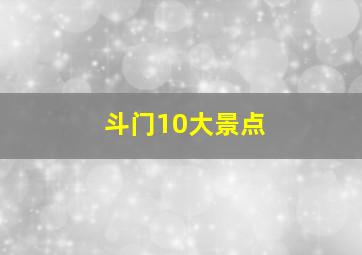 斗门10大景点